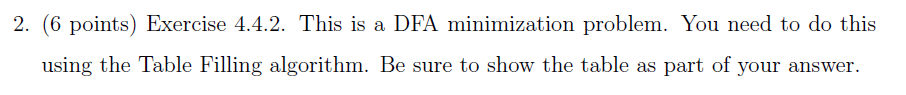 2. (6 points) Exercise 4.4.2. This is a DFA minimization problem. You need to do this using the Table Filling algorithm. Be sure to show the table as part of your answer.